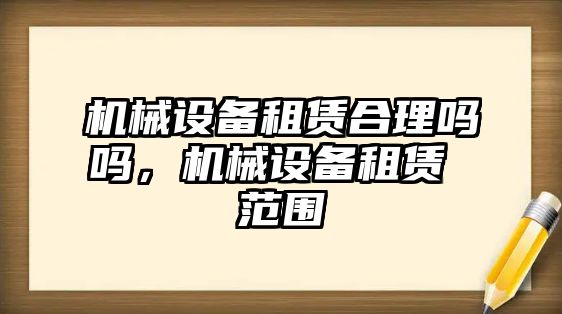 机械设备租赁合理吗吗，机械设备租赁范围